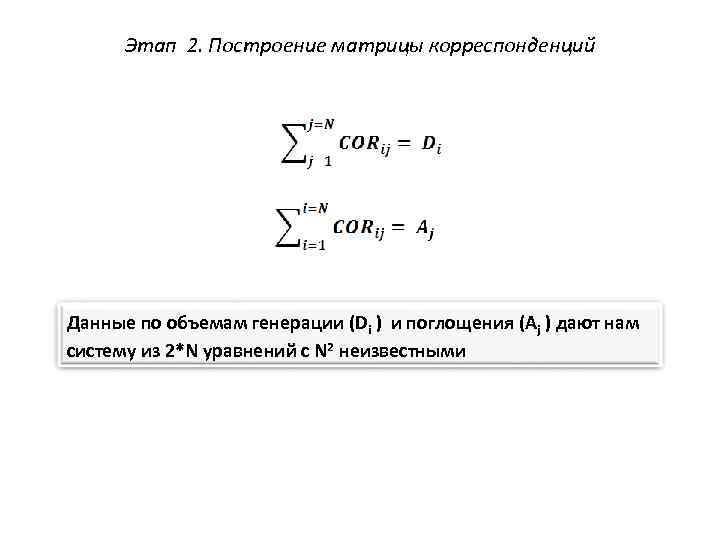 Этап 2. Построение матрицы корреспонденций

$\sum_{j\ 1}^{j=N} COR_{ij} = D_i$

$\sum_{i=1}^{i=N} COR_{ij} = A_j$

Данные по объемам генерации ($D_i$ ) и поглощения ($A_j$ ) дают нам систему из 2*N уравнений с $N^2$ неизвестными